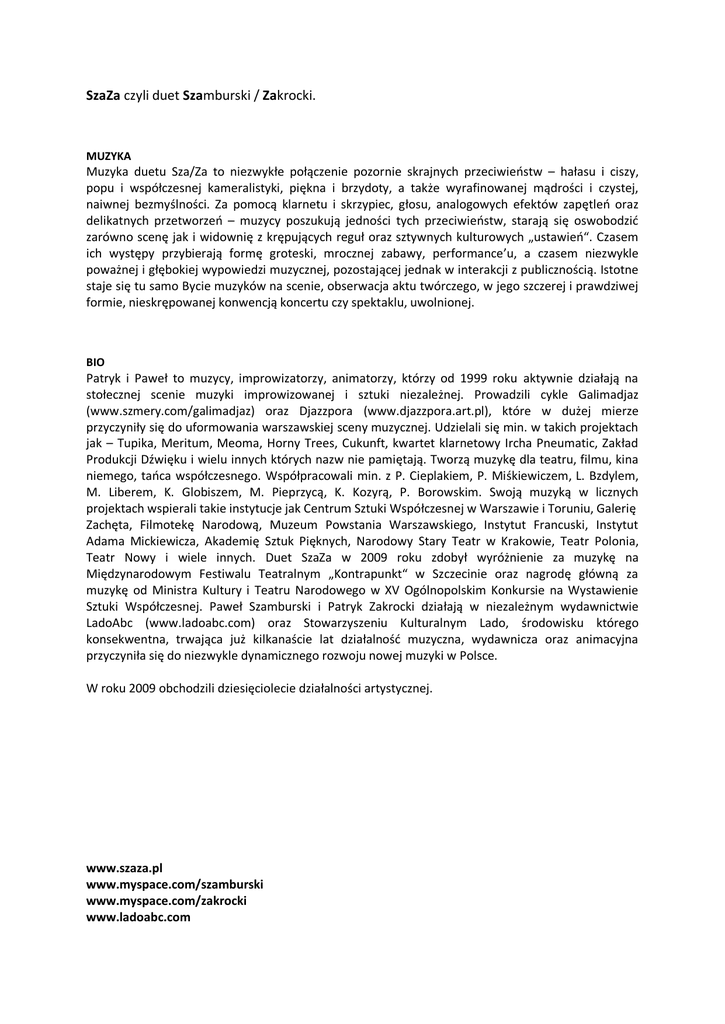 SzaZa czyli duet Szamburski / Zakrocki.

MUZYKA
Muzyka duetu Sza/Za to niezwykłe połączenie pozornie skrajnych przeciwieństw – hałasu i ciszy, popu i współczesnej kameralistyki, piękna i brzydoty, a także wyrafinowanej mądrości i czystej, naiwnej bezmyślności. Za pomocą klarnetu i skrzypiec, głosu, analogowych efektów zapętleń oraz delikatnych przetworzeń – muzycy poszukują jedności tych przeciwieństw, starają się oswobodzić zarówno scenę jak i widownię z krępujących reguł oraz sztywnych kulturowych „ustawień". Czasem ich występy przybierają formę groteski, mrocznej zabawy, performance'u, a czasem niezwykle poważnej i głębokiej wypowiedzi muzycznej, pozostającej jednak w interakcji z publicznością. Istotne staje się tu samo Bycie muzyków na scenie, obserwacja aktu twórczego, w jego szczerej i prawdziwej formie, nieskrępowanej konwencją koncertu czy spektaklu, uwolnionej.

BIO
Patryk i Paweł to muzycy, improwizatorzy, animatorzy, którzy od 1999 roku aktywnie działają na stołecznej scenie muzyki improwizowanej i sztuki niezależnej. Prowadzili cykle Galimadjaz (www.szmery.com/galimadjaz) oraz Djazzpora (www.djazzpora.art.pl), które w dużej mierze przyczyniły się do uformowania warszawskiej sceny muzycznej. Udzielali się min. w takich projektach jak – Tupika, Meritum, Meoma, Horny Trees, Cukunft, kwartet klarnetowy Ircha Pneumatic, Zakład Produkcji Dźwięku i wielu innych których nazw nie pamiętają. Tworzą muzykę dla teatru, filmu, kina niemego, tańca współczesnego. Współpracowali min. z P. Cieplakiem, P. Miśkiewiczem, L. Bzdylem, M. Liberem, K. Globiszem, M. Pieprzycą, K. Kozyrą, P. Borowskim. Swoją muzyką w licznych projektach wspierali takie instytucje jak Centrum Sztuki Współczesnej w Warszawie i Toruniu, Galerię Zachęta, Filmotekę Narodową, Muzeum Powstania Warszawskiego, Instytut Francuski, Instytut Adama Mickiewicza, Akademię Sztuk Pięknych, Narodowy Stary Teatr w Krakowie, Teatr Polonia, Teatr Nowy i wiele innych. Duet SzaZa w 2009 roku zdobył wyróżnienie za muzykę na Międzynarodowym Festiwalu Teatralnym „Kontrapunkt" w Szczecinie oraz nagrodę główną za muzykę od Ministra Kultury i Teatru Narodowego w XV Ogólnopolskim Konkursie na Wystawienie Sztuki Współczesnej. Paweł Szamburski i Patryk Zakrocki działają w niezależnym wydawnictwie LadoAbc (www.ladoabc.com) oraz Stowarzyszeniu Kulturalnym Lado, środowisku którego konsekwentna, trwająca już kilkanaście lat działalność muzyczna, wydawnicza oraz animacyjna przyczyniła się do niezwykle dynamicznego rozwoju nowej muzyki w Polsce.

W roku 2009 obchodzili dziesięciolecie działalności artystycznej.

www.szaza.pl
www.myspace.com/szamburski
www.myspace.com/zakrocki
www.ladoabc.com